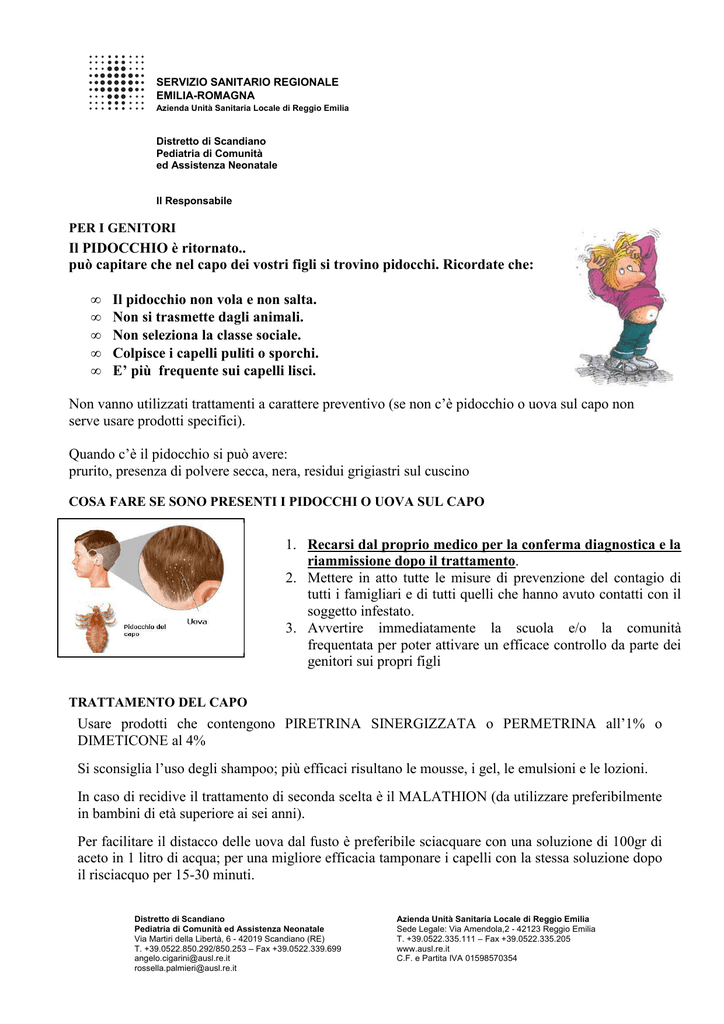 SERVIZIO SANITARIO REGIONALE
EMILIA-ROMAGNA
Azienda Unità Sanitaria Locale di Reggio Emilia

Distretto di Scandiano
Pediatria di Comunità
ed Assistenza Neonatale

Il Responsabile

PER I GENITORI
Il PIDOCCHIO è ritornato..
può capitare che nel capo dei vostri figli si trovino pidocchi. Ricordate che:

∞ Il pidocchio non vola e non salta.
∞ Non si trasmette dagli animali.
∞ Non seleziona la classe sociale.
∞ Colpisce i capelli puliti o sporchi.
∞ E' più frequente sui capelli lisci.

Non vanno utilizzati trattamenti a carattere preventivo (se non c'è pidocchio o uova sul capo non serve usare prodotti specifici).

Quando c'è il pidocchio si può avere:
prurito, presenza di polvere secca, nera, residui grigiastri sul cuscino

COSA FARE SE SONO PRESENTI I PIDOCCHI O UOVA SUL CAPO

Pidocchio del capo
Uova

1. Recarsi dal proprio medico per la conferma diagnostica e la riammissione dopo il trattamento.
2. Mettere in atto tutte le misure di prevenzione del contagio di tutti i famigliari e di tutti quelli che hanno avuto contatti con il soggetto infestato.
3. Avvertire immediatamente la scuola e/o la comunità frequentata per poter attivare un efficace controllo da parte dei genitori sui propri figli

TRATTAMENTO DEL CAPO
Usare prodotti che contengono PIRETRINA SINERGIZZATA o PERMETRINA all'1% o DIMETICONE al 4%

Si sconsiglia l'uso degli shampoo; più efficaci risultano le mousse, i gel, le emulsioni e le lozioni.

In caso di recidive il trattamento di seconda scelta è il MALATHION (da utilizzare preferibilmente in bambini di età superiore ai sei anni).

Per facilitare il distacco delle uova dal fusto è preferibile sciacquare con una soluzione di 100gr di aceto in 1 litro di acqua; per una migliore efficacia tamponare i capelli con la stessa soluzione dopo il risciacquo per 15-30 minuti.

Distretto di Scandiano
Pediatria di Comunità ed Assistenza Neonatale
Via Martiri della Libertà, 6 - 42019 Scandiano (RE)
T. +39.0522.850.292/850.253 – Fax +39.0522.339.699
angelo.cigarini@ausl.re.it
rossella.palmieri@ausl.re.it

Azienda Unità Sanitaria Locale di Reggio Emilia
Sede Legale: Via Amendola,2 - 42123 Reggio Emilia
T. +39.0522.335.111 – Fax +39.0522.335.205
www.ausl.re.it
C.F. e Partita IVA 01598570354